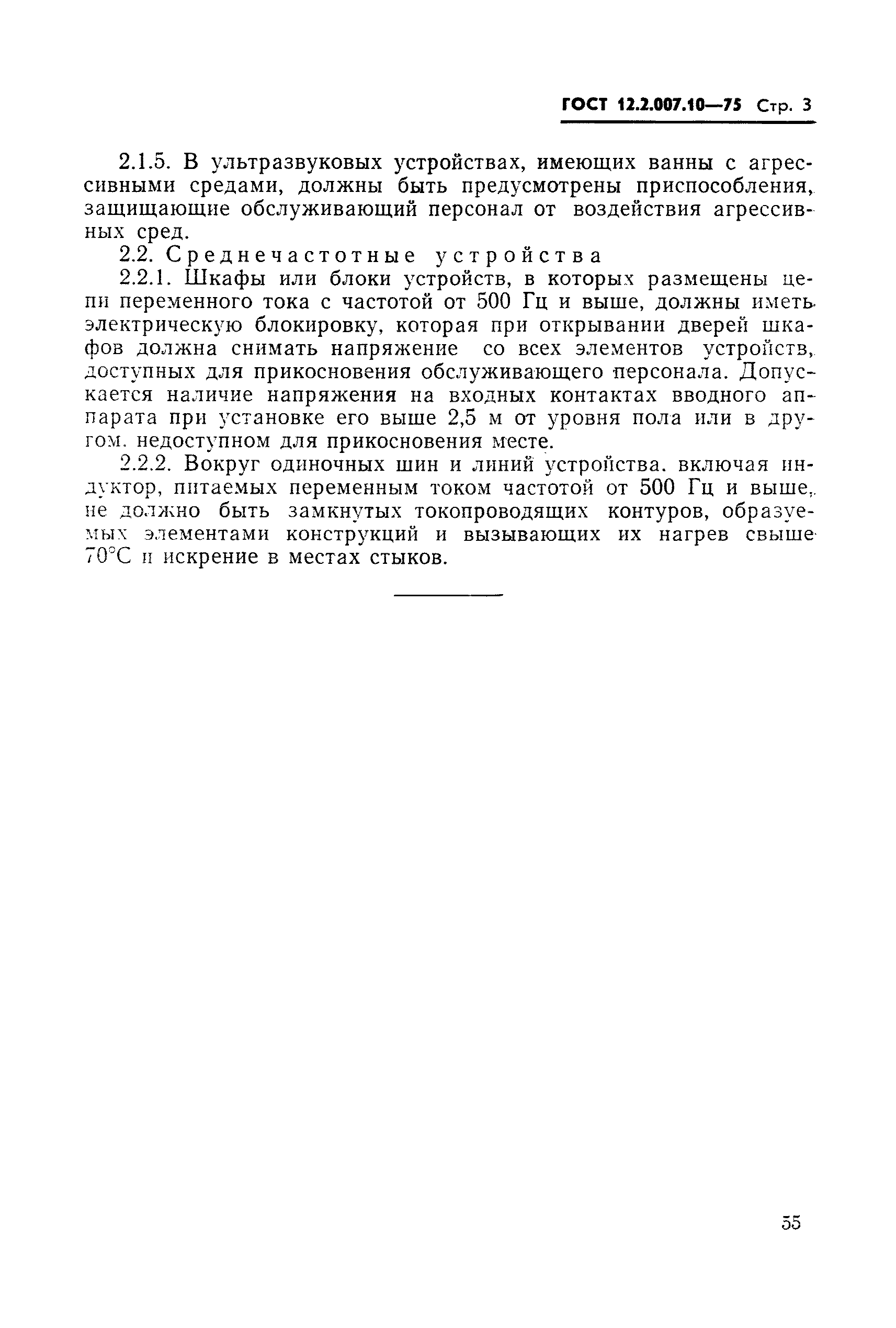 ГОСТ 12.2.007.10—75 Стр. 3

2.1.5. В ультразвуковых устройствах, имеющих ванны с агрессивными средами, должны быть предусмотрены приспособления, защищающие обслуживающий персонал от воздействия агрессивных сред.

2.2. Среднечастотные устройства

2.2.1. Шкафы или блоки устройств, в которых размещены цепи переменного тока с частотой от 500 Гц и выше, должны иметь электрическую блокировку, которая при открывании дверей шкафов должна снимать напряжение со всех элементов устройств, доступных для прикосновения обслуживающего персонала. Допускается наличие напряжения на входных контактах вводного аппарата при установке его выше 2,5 м от уровня пола или в другом. недоступном для прикосновения месте.

2.2.2. Вокруг одиночных шин и линий устройства. включая индуктор, питаемых переменным током частотой от 500 Гц и выше, не должно быть замкнутых токопроводящих контуров, образуемых элементами конструкций и вызывающих их нагрев свыше 70°С и искрение в местах стыков.

55